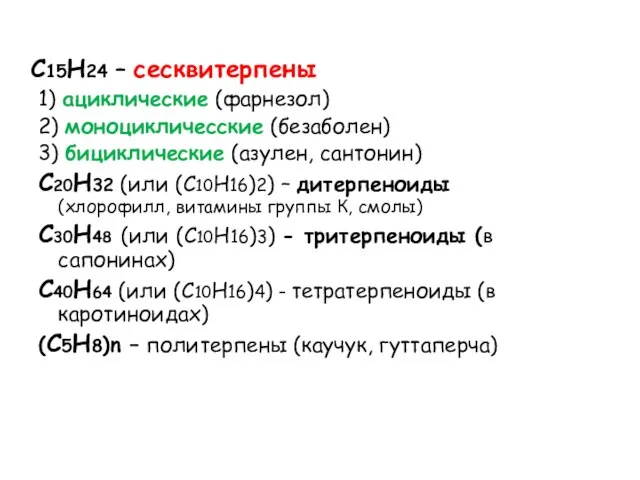 $C_{15}H_{24}$ – сесквитерпены
1) ациклические (фарнезол)
2) моноцикличесские (безаболен)
3) бициклические (азулен, сантонин)
$C_{20}H_{32}$ (или $(C_{10}H_{16})_2$) – дитерпеноиды (хлорофилл, витамины группы К, смолы)
$C_{30}H_{48}$ (или $(C_{10}H_{16})_3$) - тритерпеноиды (в сапонинах)
$C_{40}H_{64}$ (или $(C_{10}H_{16})_4$) - тетратерпеноиды (в каротиноидах)
$(C_5H_8)_n$ – политерпены (каучук, гуттаперча)